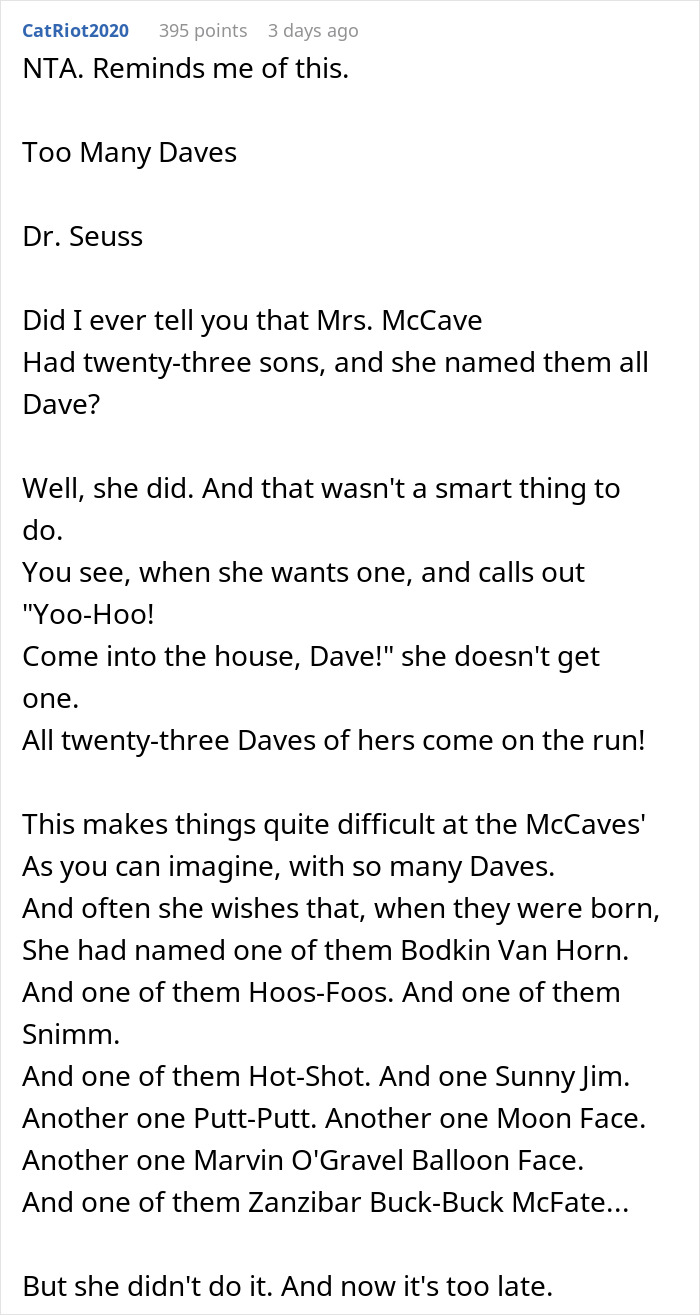 CatRiot2020 395 points 3 days ago

NTA. Reminds me of this.

Too Many Daves

Dr. Seuss

Did I ever tell you that Mrs. McCave
Had twenty-three sons, and she named them all Dave?

Well, she did. And that wasn't a smart thing to do.
You see, when she wants one, and calls out "Yoo-Hoo!
Come into the house, Dave!" she doesn't get one.
All twenty-three Daves of hers come on the run!

This makes things quite difficult at the McCaves'
As you can imagine, with so many Daves.
And often she wishes that, when they were born,
She had named one of them Bodkin Van Horn.
And one of them Hoos-Foos. And one of them Snimm.
And one of them Hot-Shot. And one Sunny Jim.
Another one Putt-Putt. Another one Moon Face.
Another one Marvin O'Gravel Balloon Face.
And one of them Zanzibar Buck-Buck McFate...

But she didn't do it. And now it's too late.